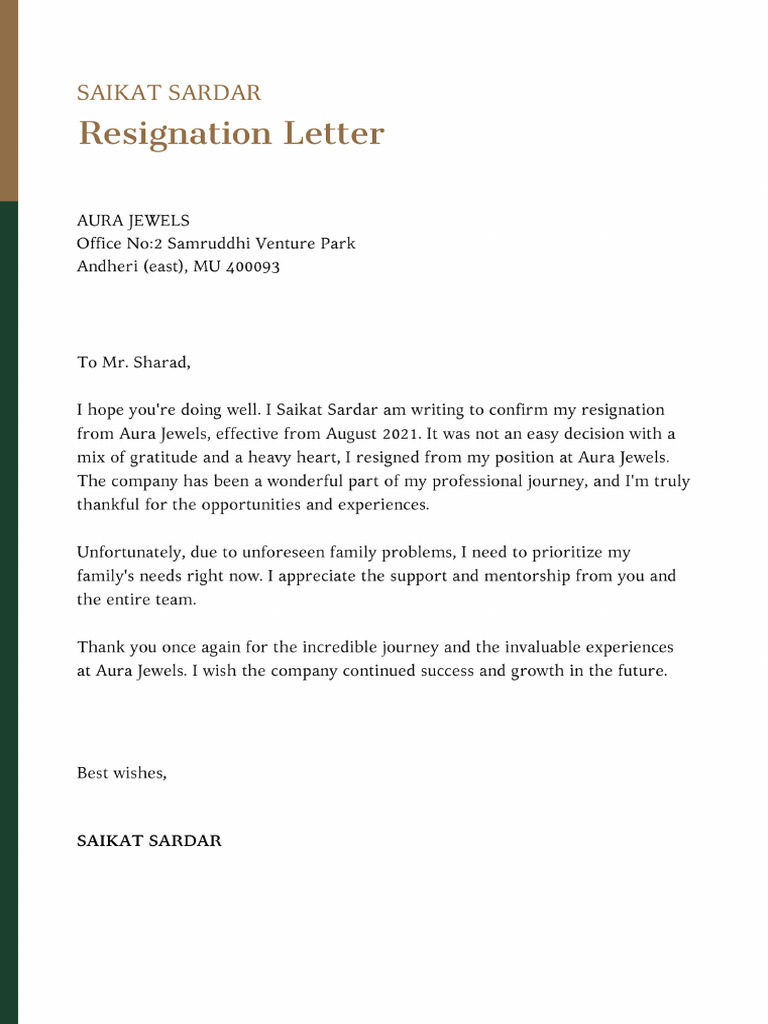 SAIKAT SARDAR
Resignation Letter

AURA JEWELS
Office No:2 Samruddhi Venture Park
Andheri (east), MU 400093

To Mr. Sharad,

I hope you're doing well. I Saikat Sardar am writing to confirm my resignation from Aura Jewels, effective from August 2021. It was not an easy decision with a mix of gratitude and a heavy heart, I resigned from my position at Aura Jewels. The company has been a wonderful part of my professional journey, and I'm truly thankful for the opportunities and experiences.

Unfortunately, due to unforeseen family problems, I need to prioritize my family's needs right now. I appreciate the support and mentorship from you and the entire team.

Thank you once again for the incredible journey and the invaluable experiences at Aura Jewels. I wish the company continued success and growth in the future.

Best wishes,

SAIKAT SARDAR